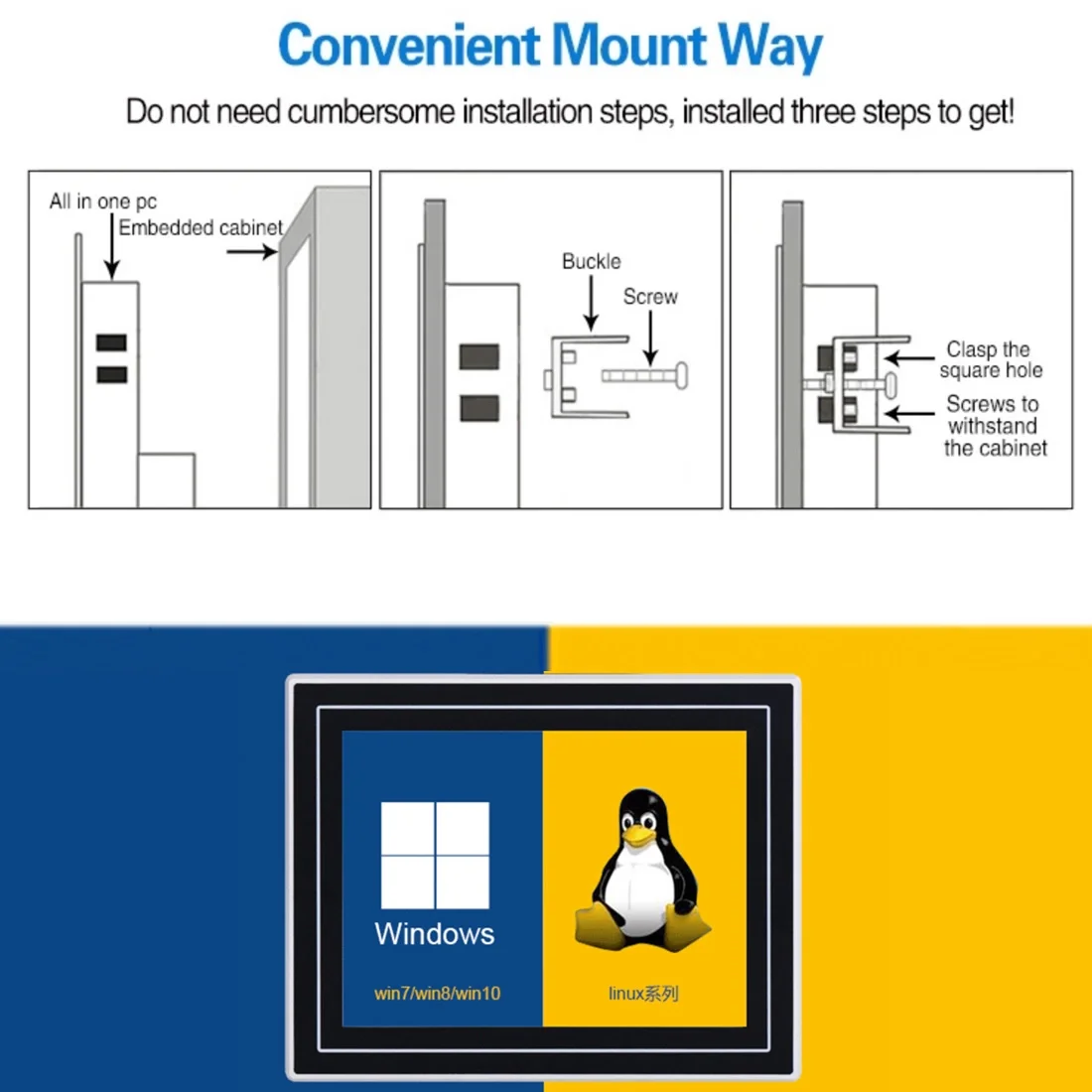 Convenient Mount Way

Do not need cumbersome installation steps, installed three steps to get!

All in one pc
Embedded cabinet

Buckle
Screw

Clasp the square hole
Screws to withstand the cabinet

Windows
win7/win8/win10

linux系列